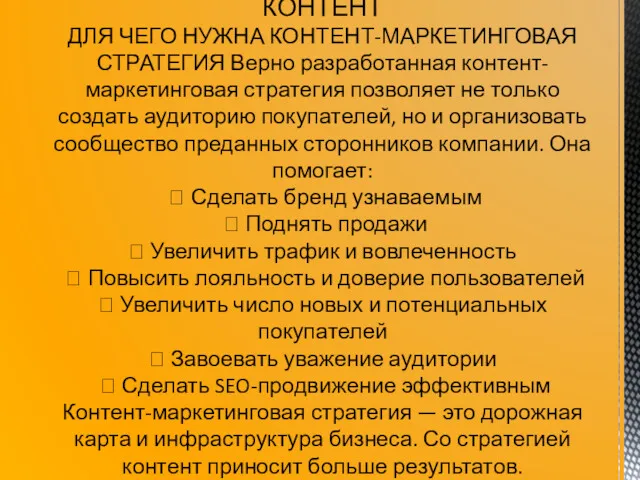 КОНТЕНТ
ДЛЯ ЧЕГО НУЖНА КОНТЕНТ-МАРКЕТИНГОВАЯ СТРАТЕГИЯ Верно разработанная контент-маркетинговая стратегия позволяет не только создать аудиторию покупателей, но и организовать сообщество преданных сторонников компании. Она помогает:
 Сделать бренд узнаваемым
 Поднять продажи
 Увеличить трафик и вовлеченность
 Повысить лояльность и доверие пользователей
 Увеличить число новых и потенциальных покупателей
 Завоевать уважение аудитории
 Сделать SEO-продвижение эффективным
Контент-маркетинговая стратегия — это дорожная карта и инфраструктура бизнеса. Со стратегией контент приносит больше результатов.